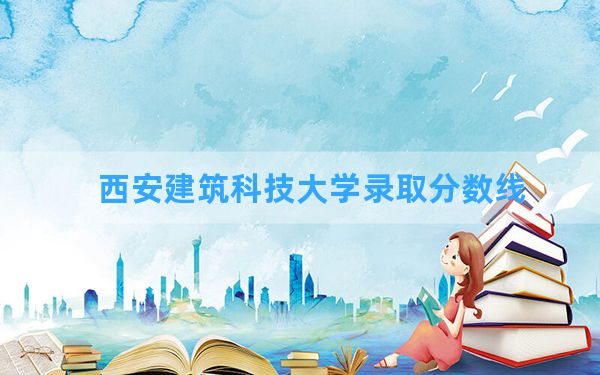 西安建筑科技大学录取分数线